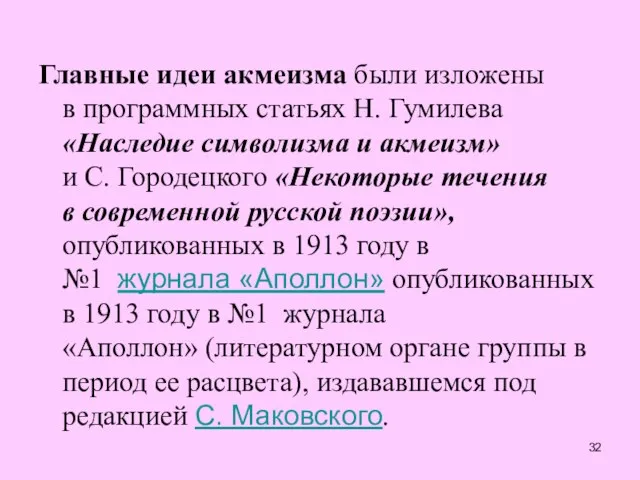 Главные идеи акмеизма были изложены в программных статьях Н. Гумилева «Наследие символизма и акмеизм» и С. Городецкого «Некоторые течения в современной русской поэзии», опубликованных в 1913 году в №1 журнала «Аполлон» опубликованных в 1913 году в №1 журнала «Аполлон» (литературном органе группы в период ее расцвета), издававшемся под редакцией С. Маковского.

32